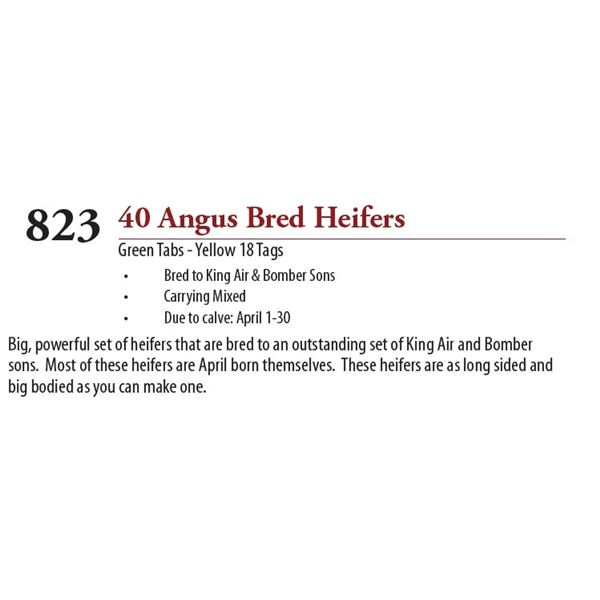 823

40 Angus Bred Heifers

Green Tabs - Yellow 18 Tags

• Bred to King Air & Bomber Sons
• Carrying Mixed
• Due to calve: April 1-30

Big, powerful set of heifers that are bred to an outstanding set of King Air and Bomber sons. Most of these heifers are April born themselves. These heifers are as long sided and big bodied as you can make one.